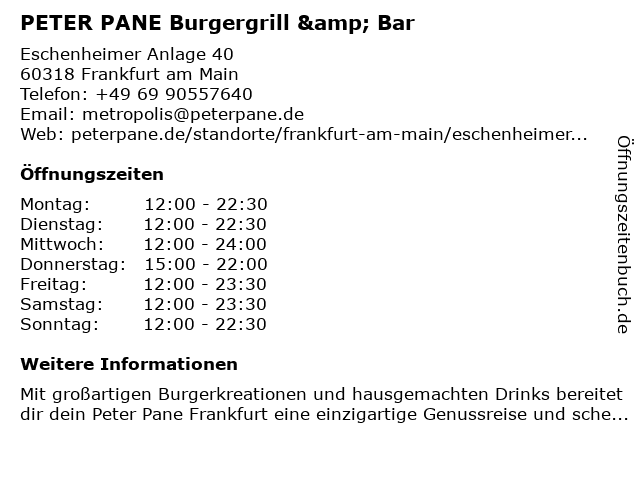 PETER PANE Burgergrill &amp; Bar

Eschenheimer Anlage 40
60318 Frankfurt am Main
Telefon: +49 69 90557640
Email: metropolis@peterpane.de
Web: peterpane.de/standorte/frankfurt-am-main/eschenheimer...

Öffnungszeiten

Montag: 12:00 - 22:30
Dienstag: 12:00 - 22:30
Mittwoch: 12:00 - 24:00
Donnerstag: 15:00 - 22:00
Freitag: 12:00 - 23:30
Samstag: 12:00 - 23:30
Sonntag: 12:00 - 22:30

Weitere Informationen

Mit großartigen Burgerkreationen und hausgemachten Drinks bereitet dir dein Peter Pane Frankfurt eine einzigartige Genussreise und sche...

Öffnungszeitenbuch.de